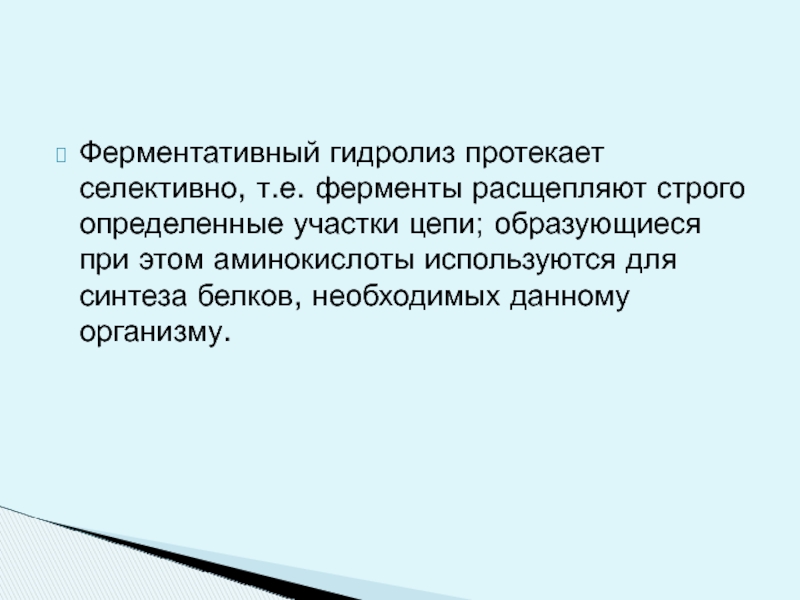 Ферментативный гидролиз протекает селективно, т.е. ферменты расщепляют строго определенные участки цепи; образующиеся при этом аминокислоты используются для синтеза белков, необходимых данному организму.